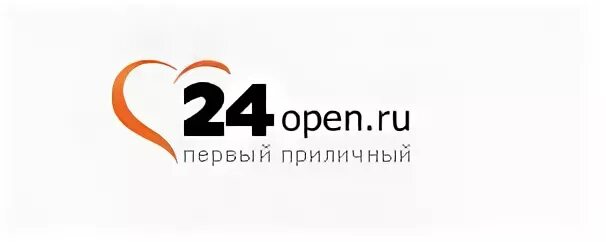 24open.ru
первый приличный